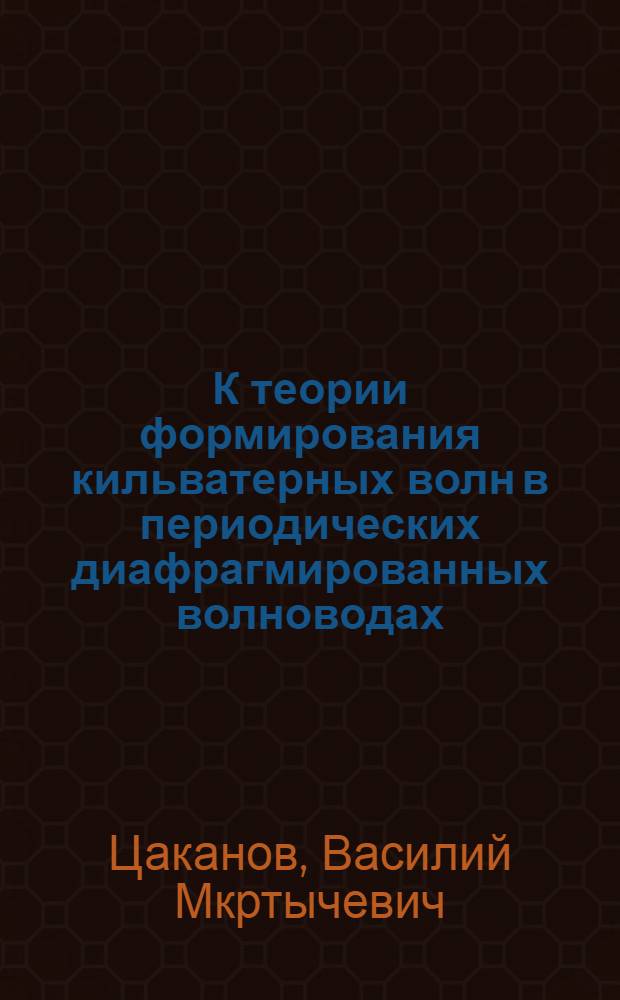 К теории формирования кильватерных волн в периодических диафрагмированных волноводах

Цаканов, Василий Мкртычевич